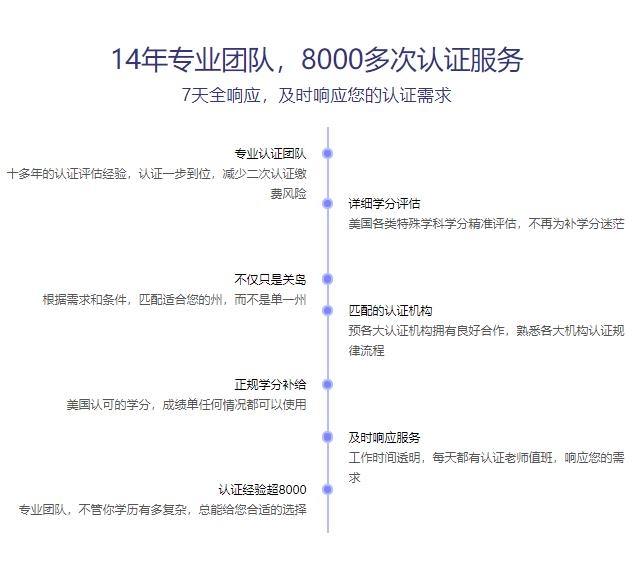 14年专业团队，8000多次认证服务
7天全响应，及时响应您的认证需求

专业认证团队
十多年的认证评估经验，认证一步到位，减少二次认证缴费风险

详细学分评估
美国各类特殊学科学分精准评估，不再为补学分迷茫

不仅只是关岛
根据需求和条件，匹配适合您的州，而不是单一州

匹配的认证机构
预各大认证机构拥有良好合作，熟悉各大机构认证规律流程

正规学分补给
美国认可的学分，成绩单任何情况都可以使用

及时响应服务
工作时间透明，每天都有认证老师值班，响应您的需求

认证经验超8000
专业团队，不管你学历有多复杂，总能给您合适的选择